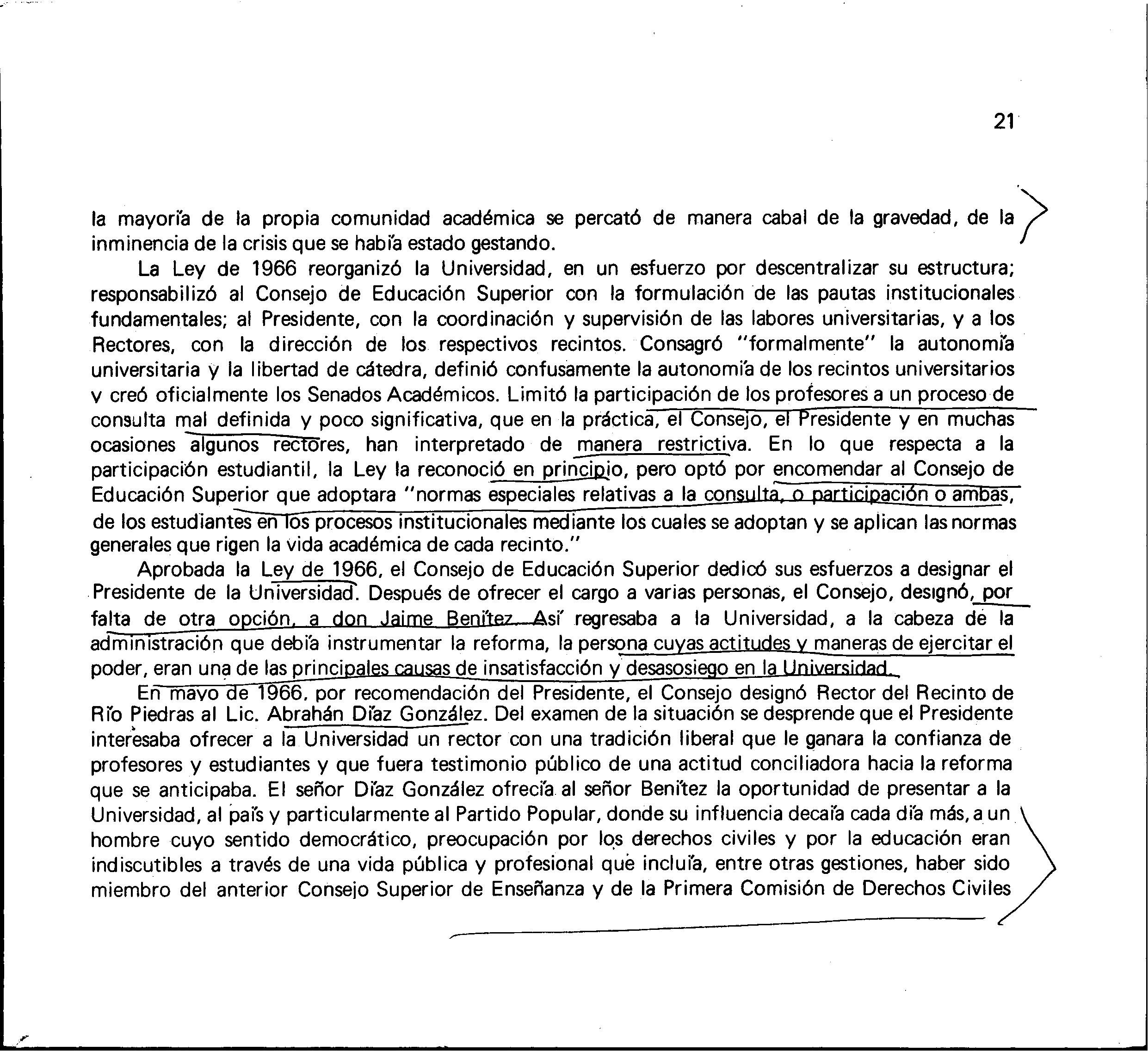 21

la mayoría de la propia comunidad académica se percató de manera cabal de la gravedad, de la inminencia de la crisis que se había estado gestando.

La Ley de 1966 reorganizó la Universidad, en un esfuerzo por descentralizar su estructura; responsabilizó al Consejo de Educación Superior con la formulación de las pautas institucionales fundamentales; al Presidente, con la coordinación y supervisión de las labores universitarias, y a los Rectores, con la dirección de los respectivos recintos. Consagró "formalmente" la autonomía universitaria y la libertad de cátedra, definió confusamente la autonomía de los recintos universitarios y creó oficialmente los Senados Académicos. Limitó la participación de los profesores a un proceso de consulta mal definida y poco significativa, que en la práctica, el Consejo, el Presidente y en muchas ocasiones algunos rectores, han interpretado de manera restrictiva. En lo que respecta a la participación estudiantil, la Ley la reconoció en principio, pero optó por encomendar al Consejo de Educación Superior que adoptara "normas especiales relativas a la consulta, o participación o ambas, de los estudiantes en los procesos institucionales mediante los cuales se adoptan y se aplican las normas generales que rigen la vida académica de cada recinto."

Aprobada la Ley de 1966, el Consejo de Educación Superior dedicó sus esfuerzos a designar el Presidente de la Universidad. Después de ofrecer el cargo a varias personas, el Consejo, designó, por falta de otra opción, a don Jaime Benítez. Así regresaba a la Universidad, a la cabeza de la administración que debía instrumentar la reforma, la persona cuyas actitudes y maneras de ejercitar el poder, eran una de las principales causas de insatisfacción y desasosiego en la Universidad.

En mayo de 1966, por recomendación del Presidente, el Consejo designó Rector del Recinto de Río Piedras al Lic. Abrahán Díaz González. Del examen de la situación se desprende que el Presidente interesaba ofrecer a la Universidad un rector con una tradición liberal que le ganara la confianza de profesores y estudiantes y que fuera testimonio público de una actitud conciliadora hacia la reforma que se anticipaba. El señor Díaz González ofrecía al señor Benítez la oportunidad de presentar a la Universidad, al país y particularmente al Partido Popular, donde su influencia decaía cada día más, a un hombre cuyo sentido democrático, preocupación por los derechos civiles y por la educación eran indiscutibles a través de una vida pública y profesional que incluía, entre otras gestiones, haber sido miembro del anterior Consejo Superior de Enseñanza y de la Primera Comisión de Derechos Civiles